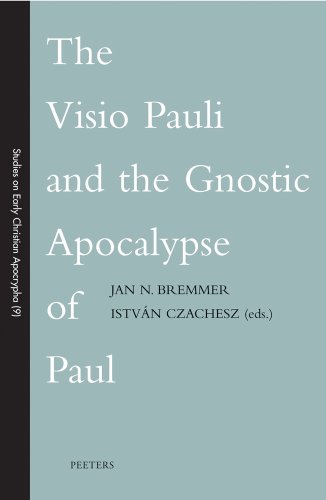 Studies on Early Christian Apocrypha (9)

The Visio Pauli and the Gnostic Apocalypse of Paul

JAN N. BREMMER
ISTVÁN CZACHESZ (eds.)

PEETERS